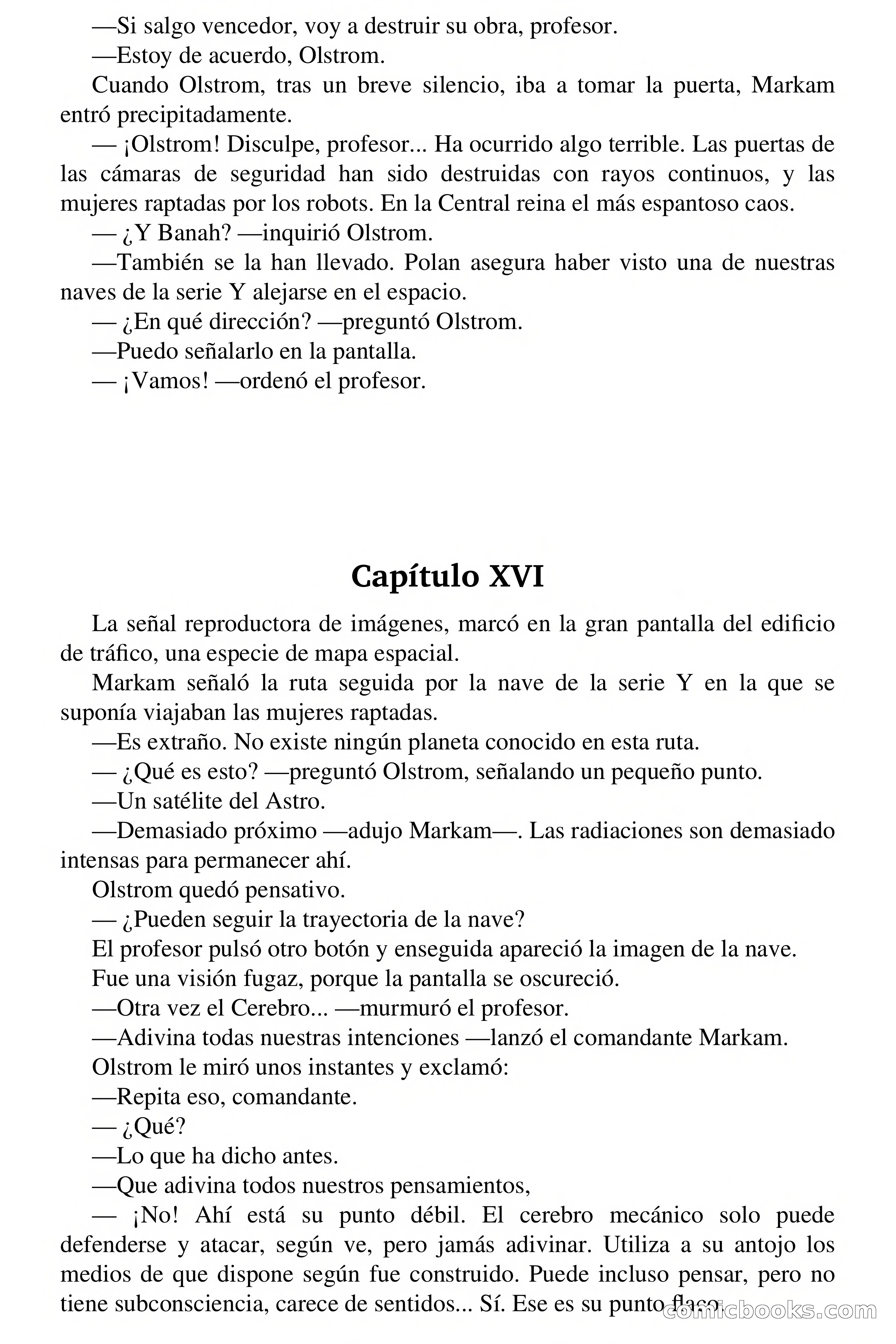 —Si salgo vencedor, voy a destruir su obra, profesor.

—Estoy de acuerdo, Olstrom.

Cuando Olstrom, tras un breve silencio, iba a tomar la puerta, Markam entró precipitadamente.

— ¡Olstrom! Disculpe, profesor... Ha ocurrido algo terrible. Las puertas de las cámaras de seguridad han sido destruidas con rayos continuos, y las mujeres raptadas por los robots. En la Central reina el más espantoso caos.

— ¿Y Banah? —inquirió Olstrom.

—También se la han llevado. Polan asegura haber visto una de nuestras naves de la serie Y alejarse en el espacio.

— ¿En qué dirección? —preguntó Olstrom.

—Puedo señalarlo en la pantalla.

— ¡Vamos! —ordenó el profesor.

Capítulo XVI

La señal reproductora de imágenes, marcó en la gran pantalla del edificio de tráfico, una especie de mapa espacial.

Markam señaló la ruta seguida por la nave de la serie Y en la que se suponía viajaban las mujeres raptadas.

—Es extraño. No existe ningún planeta conocido en esta ruta.

— ¿Qué es esto? —preguntó Olstrom, señalando un pequeño punto.

—Un satélite del Astro.

—Demasiado próximo —adujo Markam—. Las radiaciones son demasiado intensas para permanecer ahí.

Olstrom quedó pensativo.

— ¿Pueden seguir la trayectoria de la nave?

El profesor pulsó otro botón y enseguida apareció la imagen de la nave.

Fue una visión fugaz, porque la pantalla se oscureció.

—Otra vez el Cerebro... —murmuró el profesor.

—Adivina todas nuestras intenciones —lanzó el comandante Markam.

Olstrom le miró unos instantes y exclamó:

—Repita eso, comandante.

— ¿Qué?

—Lo que ha dicho antes.

—Que adivina todos nuestros pensamientos,

— ¡No! Ahí está su punto débil. El cerebro mecánico solo puede defenderse y atacar, según ve, pero jamás adivinar. Utiliza a su antojo los medios de que dispone según fue construido. Puede incluso pensar, pero no tiene subconsciencia, carece de sentidos... Sí. Ese es su punto flaco.

comicbooks.com